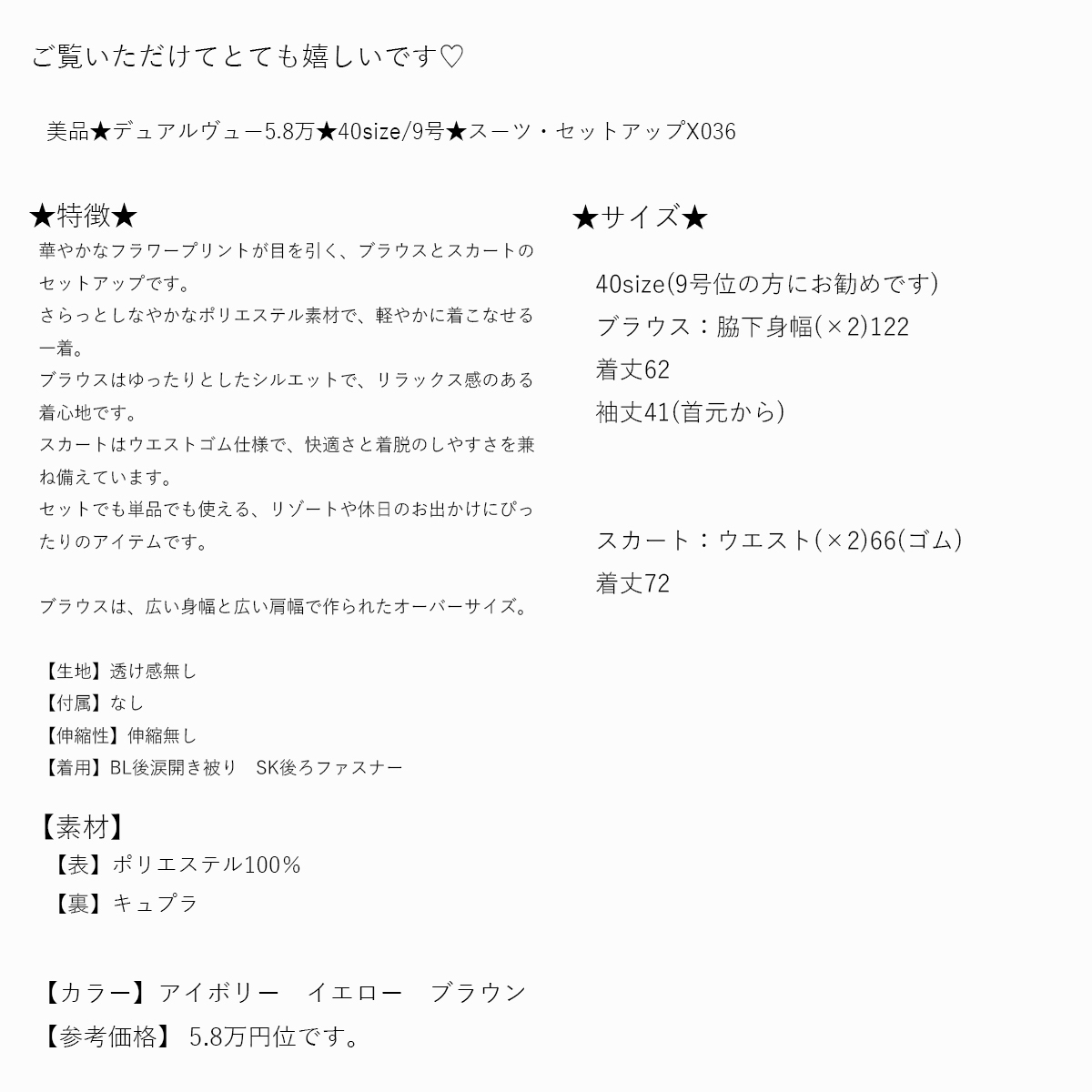 ご覧いただけてとても嬉しいです♡

美品★デュアルヴュー5.8万★40size/9号★スーツ・セットアップX036

★特徴★
華やかなフラワープリントが目を引く、ブラウスとスカートのセットアップです。
さらっとしなやかなポリエステル素材で、軽やかに着こなせる一着。
ブラウスはゆったりとしたシルエットで、リラックス感のある着心地です。
スカートはウエストゴム仕様で、快適さと着脱のしやすさを兼ね備えています。
セットでも単品でも使える、リゾートや休日のお出かけにぴったりのアイテムです。

ブラウスは、広い身幅と広い肩幅で作られたオーバーサイズ。

【生地】透け感無し
【付属】なし
【伸縮性】伸縮無し
【着用】BL後涙開き被り　SK後ろファスナー

【素材】
【表】ポリエステル100％
【裏】キュプラ

【カラー】アイボリー　イエロー　ブラウン
【参考価格】 5.8万円位です。

★サイズ★
40size(9号位の方にお勧めです)
ブラウス：脇下身幅(×2)122
着丈62
袖丈41(首元から)

スカート：ウエスト(×2)66(ゴム)
着丈72